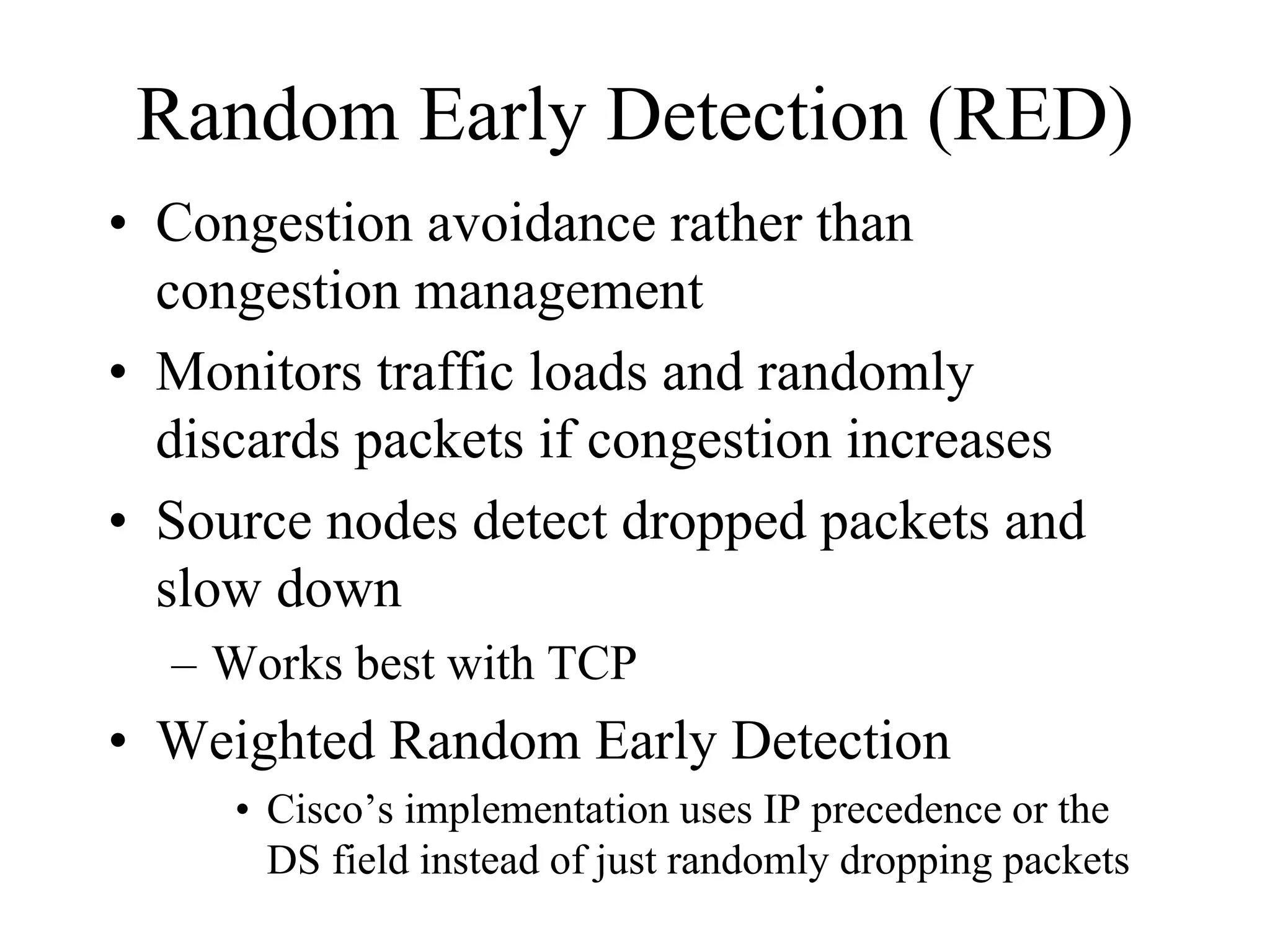 Random Early Detection (RED)

• Congestion avoidance rather than congestion management

• Monitors traffic loads and randomly discards packets if congestion increases

• Source nodes detect dropped packets and slow down

– Works best with TCP

• Weighted Random Early Detection

• Cisco’s implementation uses IP precedence or the DS field instead of just randomly dropping packets